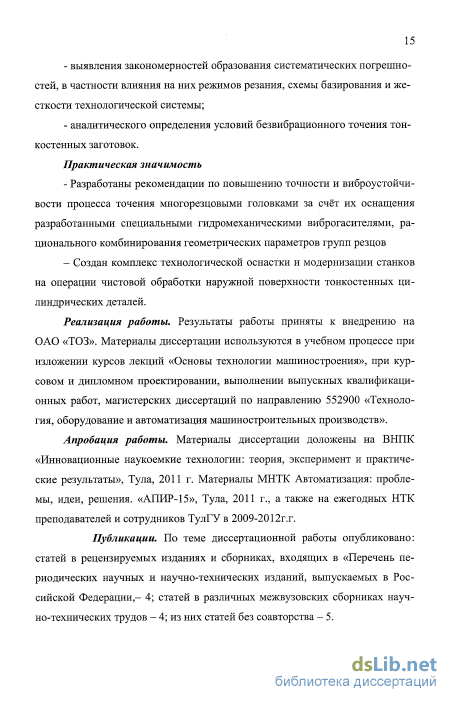 15

- выявления закономерностей образования систематических погрешностей, в частности влияния на них режимов резания, схемы базирования и жесткости технологической системы;

- аналитического определения условий безвибрационного точения тонкостенных заготовок.

Практическая значимость

- Разработаны рекомендации по повышению точности и виброустойчивости процесса точения многорезцовыми головками за счёт их оснащения разработанными специальными гидромеханическими виброгасителями, рационального комбинирования геометрических параметров групп резцов

– Создан комплекс технологической оснастки и модернизации станков на операции чистовой обработки наружной поверхности тонкостенных цилиндрических деталей.

Реализация работы. Результаты работы приняты к внедрению на ОАО «ТОЗ». Материалы диссертации используются в учебном процессе при изложении курсов лекций «Основы технологии машиностроения», при курсовом и дипломном проектировании, выполнении выпускных квалификационных работ, магистерских диссертаций по направлению 552900 «Технология, оборудование и автоматизация машиностроительных производств».

Апробация работы. Материалы диссертации доложены на ВНПК «Инновационные наукоемкие технологии: теория, эксперимент и практические результаты», Тула, 2011 г. Материалы МНТК Автоматизация: проблемы, идеи, решения. «АПИР-15», Тула, 2011 г., а также на ежегодных НТК преподавателей и сотрудников ТулГУ в 2009-2012г.г.

Публикации. По теме диссертационной работы опубликовано: статей в рецензируемых изданиях и сборниках, входящих в «Перечень периодических научных и научно-технических изданий, выпускаемых в Российской Федерации,– 4; статей в различных межвузовских сборниках научно-технических трудов – 4; из них статей без соавторства – 5.

dsLib.net
библиотека диссертаций